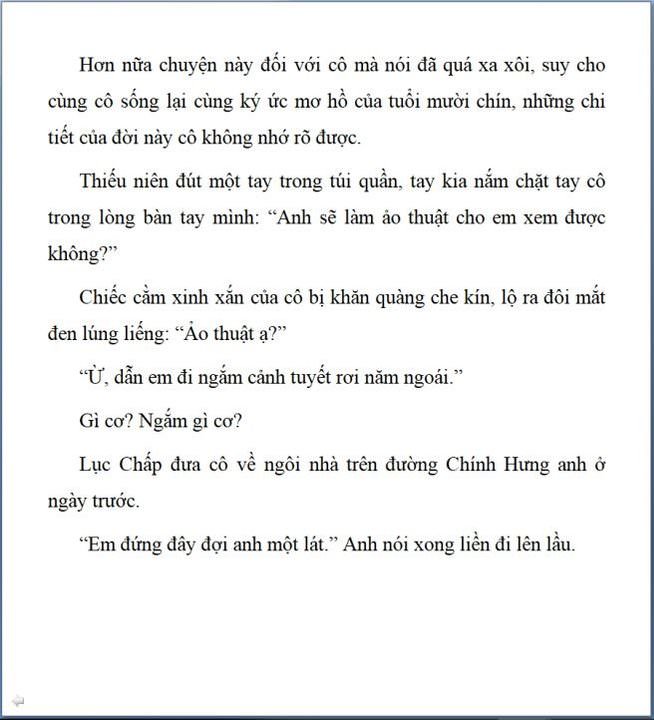 Hơn nữa chuyện này đối với cô mà nói đã quá xa xôi, suy cho cùng cô sống lại cùng ký ức mơ hồ của tuổi mười chín, những chi tiết của đời này cô không nhớ rõ được.

Thiếu niên đút một tay trong túi quần, tay kia nắm chặt tay cô trong lòng bàn tay mình: “Anh sẽ làm ảo thuật cho em xem được không?”

Chiếc cằm xinh xắn của cô bị khăn quàng che kín, lộ ra đôi mắt đen lúng liếng: “Ảo thuật ạ?”

“Ừ, dẫn em đi ngắm cảnh tuyết rơi năm ngoái.”

Gì cơ? Ngắm gì cơ?

Lục Chấp đưa cô về ngôi nhà trên đường Chính Hưng anh ở ngày trước.

“Em đứng đây đợi anh một lát.” Anh nói xong liền đi lên lầu.